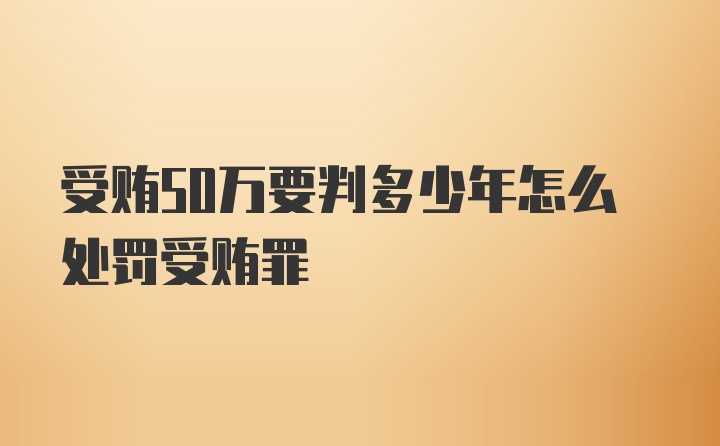 受贿50万要判多少年怎么处罚受贿罪